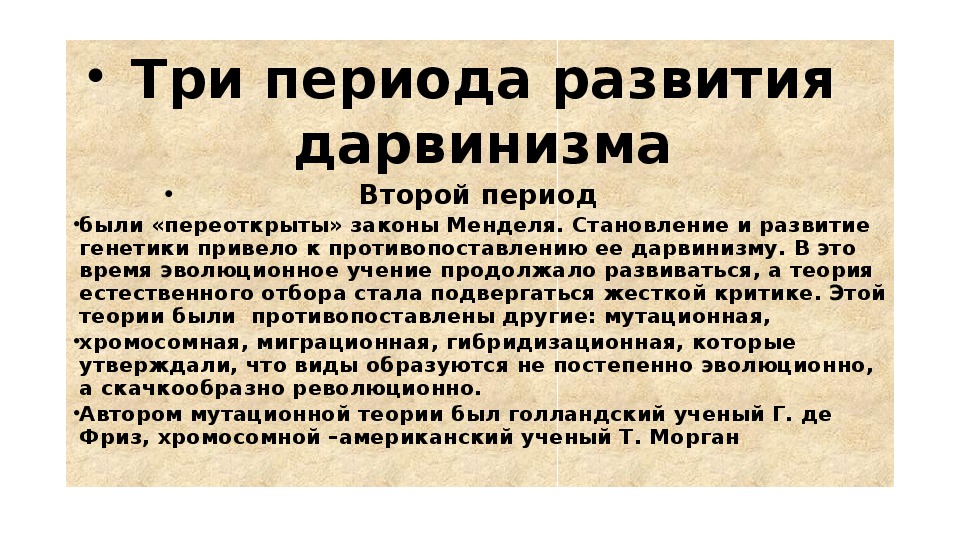 • Три периода развития дарвинизма

• Второй период

• были «переоткрыты» законы Менделя. Становление и развитие генетики привело к противопоставлению ее дарвинизму. В это время эволюционное учение продолжало развиваться, а теория естественного отбора стала подвергаться жесткой критике. Этой теории были противопоставлены другие: мутационная,

• хромосомная, миграционная, гибридизационная, которые утверждали, что виды образуются не постепенно эволюционно, а скачкообразно революционно.

• Автором мутационной теории был голландский ученый Г. де Фриз, хромосомной –американский ученый Т. Морган